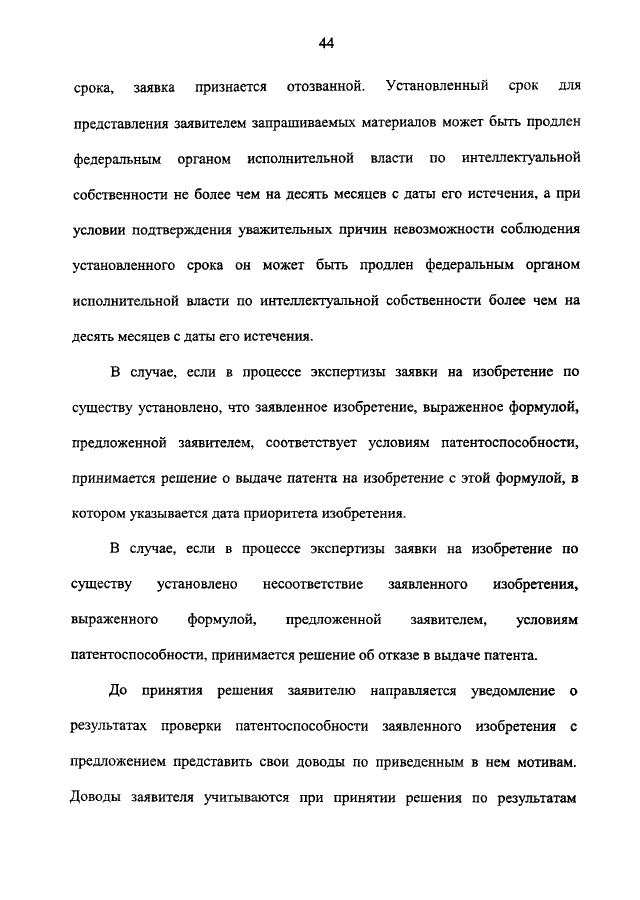 44

срока, заявка признается отозванной. Установленный срок для представления заявителем запрашиваемых материалов может быть продлен федеральным органом исполнительной власти по интеллектуальной собственности не более чем на десять месяцев с даты его истечения, а при условии подтверждения уважительных причин невозможности соблюдения установленного срока он может быть продлен федеральным органом исполнительной власти по интеллектуальной собственности более чем на десять месяцев с даты его истечения.

В случае, если в процессе экспертизы заявки на изобретение по существу установлено, что заявленное изобретение, выраженное формулой, предложенной заявителем, соответствует условиям патентоспособности, принимается решение о выдаче патента на изобретение с этой формулой, в котором указывается дата приоритета изобретения.

В случае, если в процессе экспертизы заявки на изобретение по существу установлено несоответствие заявленного изобретения, выраженного формулой, предложенной заявителем, условиям патентоспособности, принимается решение об отказе в выдаче патента.

До принятия решения заявителю направляется уведомление о результатах проверки патентоспособности заявленного изобретения с предложением представить свои доводы по приведенным в нем мотивам. Доводы заявителя учитываются при принятии решения по результатам